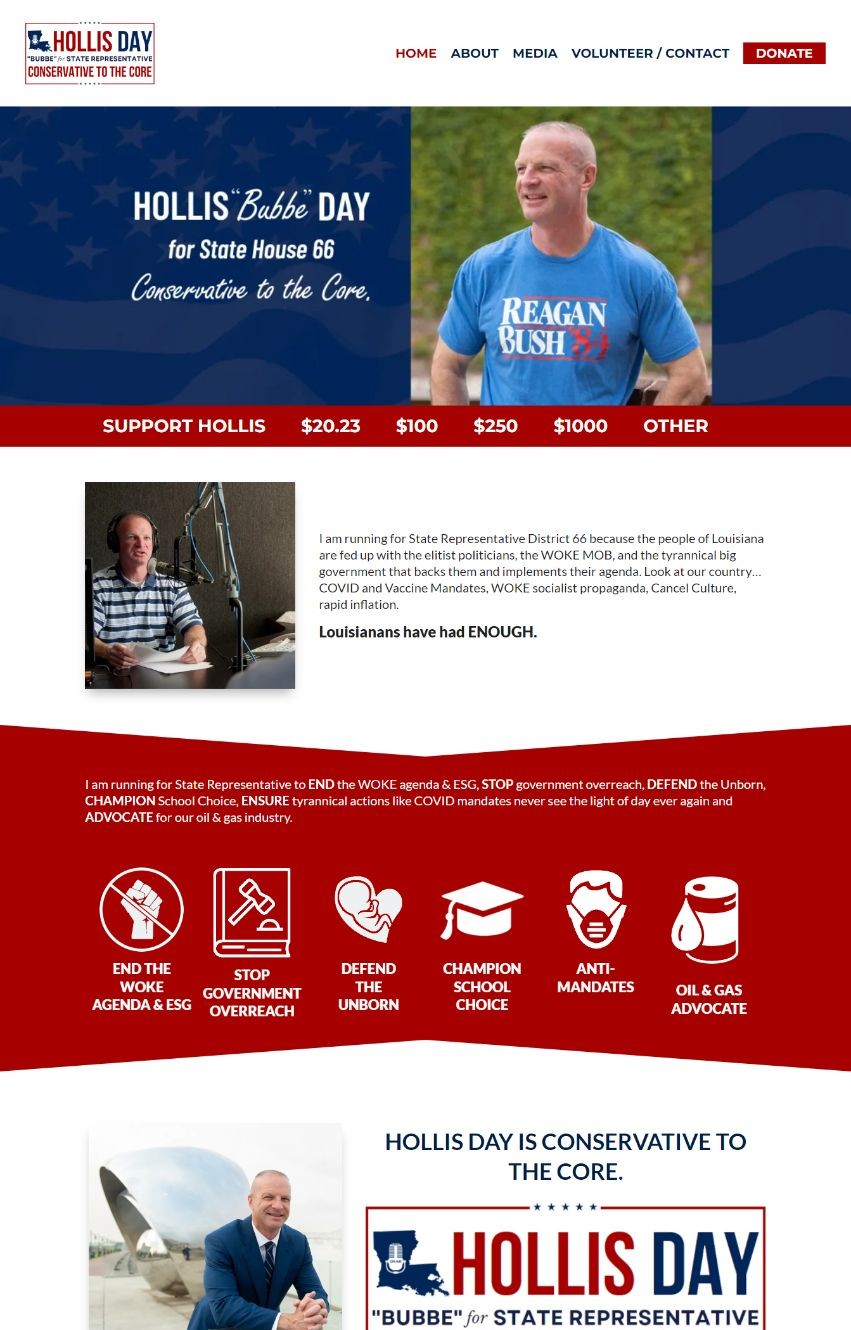 HOLLIS DAY
"BUBBE" for STATE REPRESENTATIVE
CONSERVATIVE TO THE CORE

HOME ABOUT MEDIA VOLUNTEER / CONTACT DONATE

HOLLIS "Bubbe" DAY
for State House 66
Conservative to the Core.

REAGAN BUSH '84

SUPPORT HOLLIS $20.23 $100 $250 $1000 OTHER

I am running for State Representative District 66 because the people of Louisiana are fed up with the elitist politicians, the WOKE MOB, and the tyrannical big government that backs them and implements their agenda. Look at our country… COVID and Vaccine Mandates, WOKE socialist propaganda, Cancel Culture, rapid inflation.

Louisianans have had ENOUGH.

I am running for State Representative to END the WOKE agenda & ESG, STOP government overreach, DEFEND the Unborn, CHAMPION School Choice, ENSURE tyrannical actions like COVID mandates never see the light of day ever again and ADVOCATE for our oil & gas industry.

END THE WOKE AGENDA & ESG
STOP GOVERNMENT OVERREACH
DEFEND THE UNBORN
CHAMPION SCHOOL CHOICE
ANTI-MANDATES
OIL & GAS ADVOCATE

HOLLIS DAY IS CONSERVATIVE TO THE CORE.

HOLLIS DAY
"BUBBE" for STATE REPRESENTATIVE